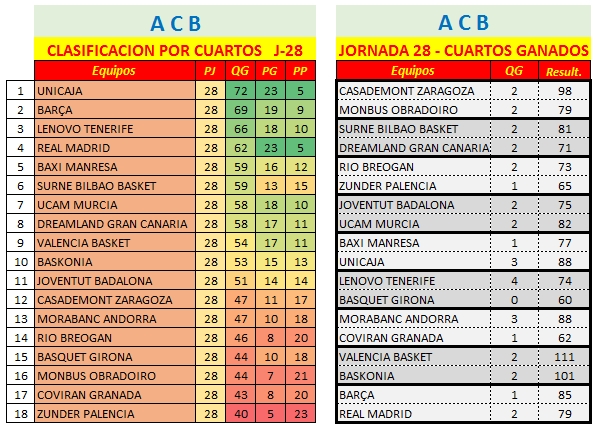 A C B

CLASIFICACION POR CUARTOS J-28

| | Equipos | PJ | QG | PG | PP |
|---|---|---|---|---|---|
| 1 | UNICAJA | 28 | 72 | 23 | 5 |
| 2 | BARÇA | 28 | 69 | 19 | 9 |
| 3 | LENOVO TENERIFE | 28 | 66 | 18 | 10 |
| 4 | REAL MADRID | 28 | 62 | 23 | 5 |
| 5 | BAXI MANRESA | 28 | 59 | 16 | 12 |
| 6 | SURNE BILBAO BASKET | 28 | 59 | 13 | 15 |
| 7 | UCAM MURCIA | 28 | 58 | 18 | 10 |
| 8 | DREAMLAND GRAN CANARIA | 28 | 58 | 17 | 11 |
| 9 | VALENCIA BASKET | 28 | 54 | 17 | 11 |
| 10 | BASKONIA | 28 | 53 | 15 | 13 |
| 11 | JOVENTUT BADALONA | 28 | 51 | 14 | 14 |
| 12 | CASADEMONT ZARAGOZA | 28 | 47 | 11 | 17 |
| 13 | MORABANC ANDORRA | 28 | 47 | 10 | 18 |
| 14 | RIO BREOGAN | 28 | 46 | 8 | 20 |
| 15 | BASQUET GIRONA | 28 | 44 | 10 | 18 |
| 16 | MONBUS OBRADOIRO | 28 | 44 | 7 | 21 |
| 17 | COVIRAN GRANADA | 28 | 43 | 8 | 20 |
| 18 | ZUNDER PALENCIA | 28 | 40 | 5 | 23 |

A C B

JORNADA 28 - CUARTOS GANADOS

| Equipos | QG | Result. |
|---|---|---|
| CASADEMONT ZARAGOZA | 2 | 98 |
| MONBUS OBRADOIRO | 2 | 79 |
| SURNE BILBAO BASKET | 2 | 81 |
| DREAMLAND GRAN CANARIA | 2 | 71 |
| RIO BREOGAN | 2 | 73 |
| ZUNDER PALENCIA | 1 | 65 |
| JOVENTUT BADALONA | 2 | 75 |
| UCAM MURCIA | 2 | 82 |
| BAXI MANRESA | 1 | 77 |
| UNICAJA | 3 | 88 |
| LENOVO TENERIFE | 4 | 74 |
| BASQUET GIRONA | 0 | 60 |
| MORABANC ANDORRA | 3 | 88 |
| COVIRAN GRANADA | 1 | 62 |
| VALENCIA BASKET | 2 | 111 |
| BASKONIA | 2 | 101 |
| BARÇA | 1 | 85 |
| REAL MADRID | 2 | 79 |